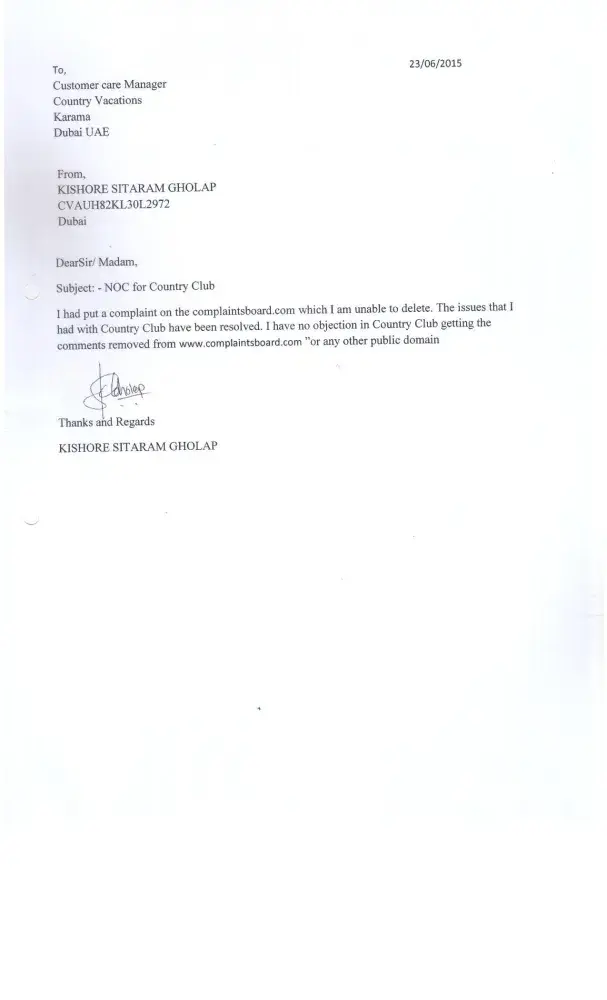 23/06/2015

To,
Customer care Manager
Country Vacations
Karama
Dubai UAE

From,
KISHORE SITARAM GHOLAP
CVAUH82KL30L2972
Dubai

DearSir/ Madam,

Subject: - NOC for Country Club

I had put a complaint on the complaintsboard.com which I am unable to delete. The issues that I had with Country Club have been resolved. I have no objection in Country Club getting the comments removed from www.complaintsboard.com "or any other public domain

Gholap

Thanks and Regards

KISHORE SITARAM GHOLAP